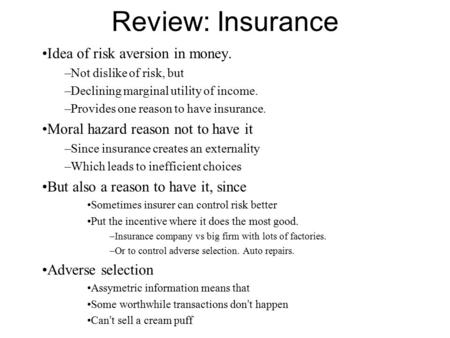 Review: Insurance

•Idea of risk aversion in money.

–Not dislike of risk, but

–Declining marginal utility of income.

–Provides one reason to have insurance.

•Moral hazard reason not to have it

–Since insurance creates an externality

–Which leads to inefficient choices

•But also a reason to have it, since

•Sometimes insurer can control risk better

•Put the incentive where it does the most good.

–Insurance company vs big firm with lots of factories.

–Or to control adverse selection. Auto repairs.

•Adverse selection

•Assymetric information means that

•Some worthwhile transactions don't happen

•Can't sell a cream puff